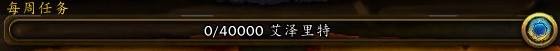 每周任务

0/40000 艾泽里特